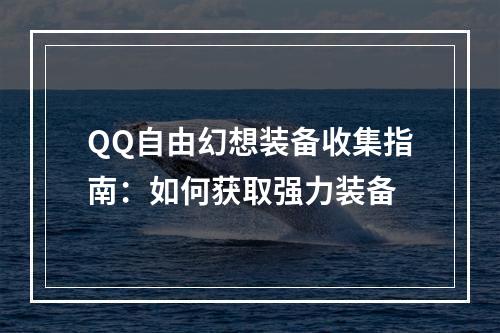 QQ自由幻想装备收集指南：如何获取强力装备